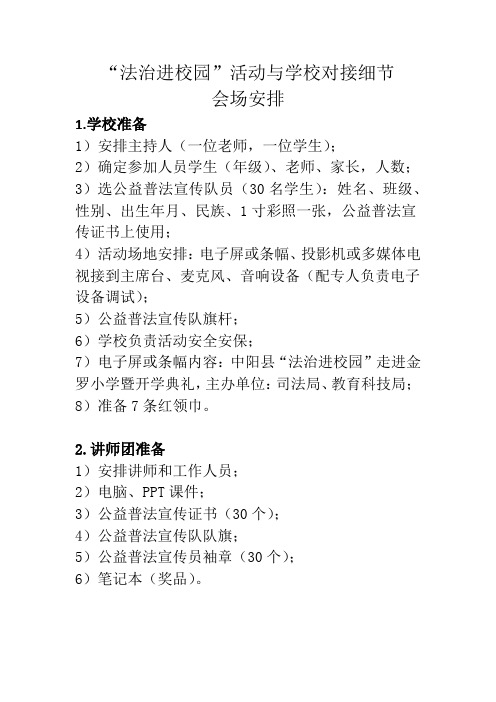 “法治进校园”活动与学校对接细节
会场安排

1.学校准备
1）安排主持人（一位老师，一位学生）；
2）确定参加人员学生（年级）、老师、家长，人数；
3）选公益普法宣传队员（30 名学生）：姓名、班级、性别、出生年月、民族、1 寸彩照一张，公益普法宣传证书上使用；
4）活动场地安排：电子屏或条幅、投影机或多媒体电视接到主席台、麦克风、音响设备（配专人负责电子设备调试）；
5）公益普法宣传队旗杆；
6）学校负责活动安全安保；
7）电子屏或条幅内容：中阳县“法治进校园”走进金罗小学暨开学典礼，主办单位：司法局、教育科技局；
8）准备 7 条红领巾。

2.讲师团准备
1）安排讲师和工作人员；
2）电脑、PPT 课件；
3）公益普法宣传证书（30 个）；
4）公益普法宣传队队旗；
5）公益普法宣传员袖章（30 个）；
6）笔记本（奖品）。